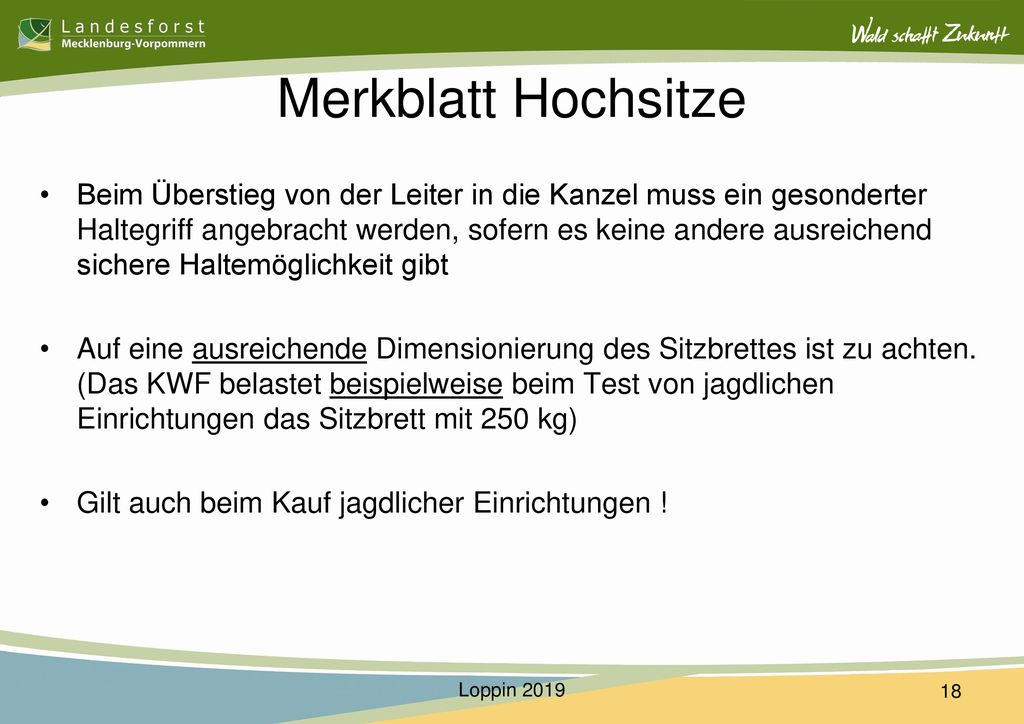 Landesforst
Mecklenburg-Vorpommern

Wald schafft Zukunft

Merkblatt Hochsitze

• Beim Überstieg von der Leiter in die Kanzel muss ein gesonderter Haltegriff angebracht werden, sofern es keine andere ausreichend sichere Haltemöglichkeit gibt

• Auf eine ausreichende Dimensionierung des Sitzbrettes ist zu achten. (Das KWF belastet beispielweise beim Test von jagdlichen Einrichtungen das Sitzbrett mit 250 kg)

• Gilt auch beim Kauf jagdlicher Einrichtungen !

Loppin 2019

18